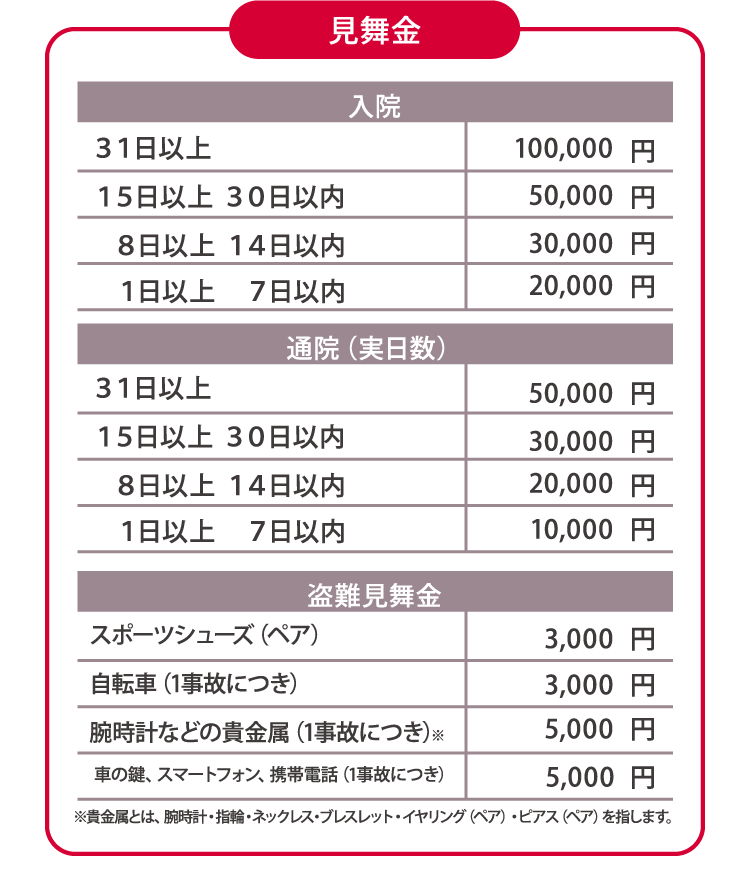 見舞金

| 入院 | |
|---|---|
| 31日以上 | 100,000 円 |
| 15日以上 30日以内 | 50,000 円 |
| 8日以上 14日以内 | 30,000 円 |
| 1日以上 7日以内 | 20,000 円 |

| 通院（実日数） | |
|---|---|
| 31日以上 | 50,000 円 |
| 15日以上 30日以内 | 30,000 円 |
| 8日以上 14日以内 | 20,000 円 |
| 1日以上 7日以内 | 10,000 円 |

| 盗難見舞金 | |
|---|---|
| スポーツシューズ（ペア） | 3,000 円 |
| 自転車（1事故につき） | 3,000 円 |
| 腕時計などの貴金属（1事故につき）※ | 5,000 円 |
| 車の鍵、スマートフォン、携帯電話（1事故につき） | 5,000 円 |

※貴金属とは、腕時計・指輪・ネックレス・ブレスレット・イヤリング（ペア）・ピアス（ペア）を指します。